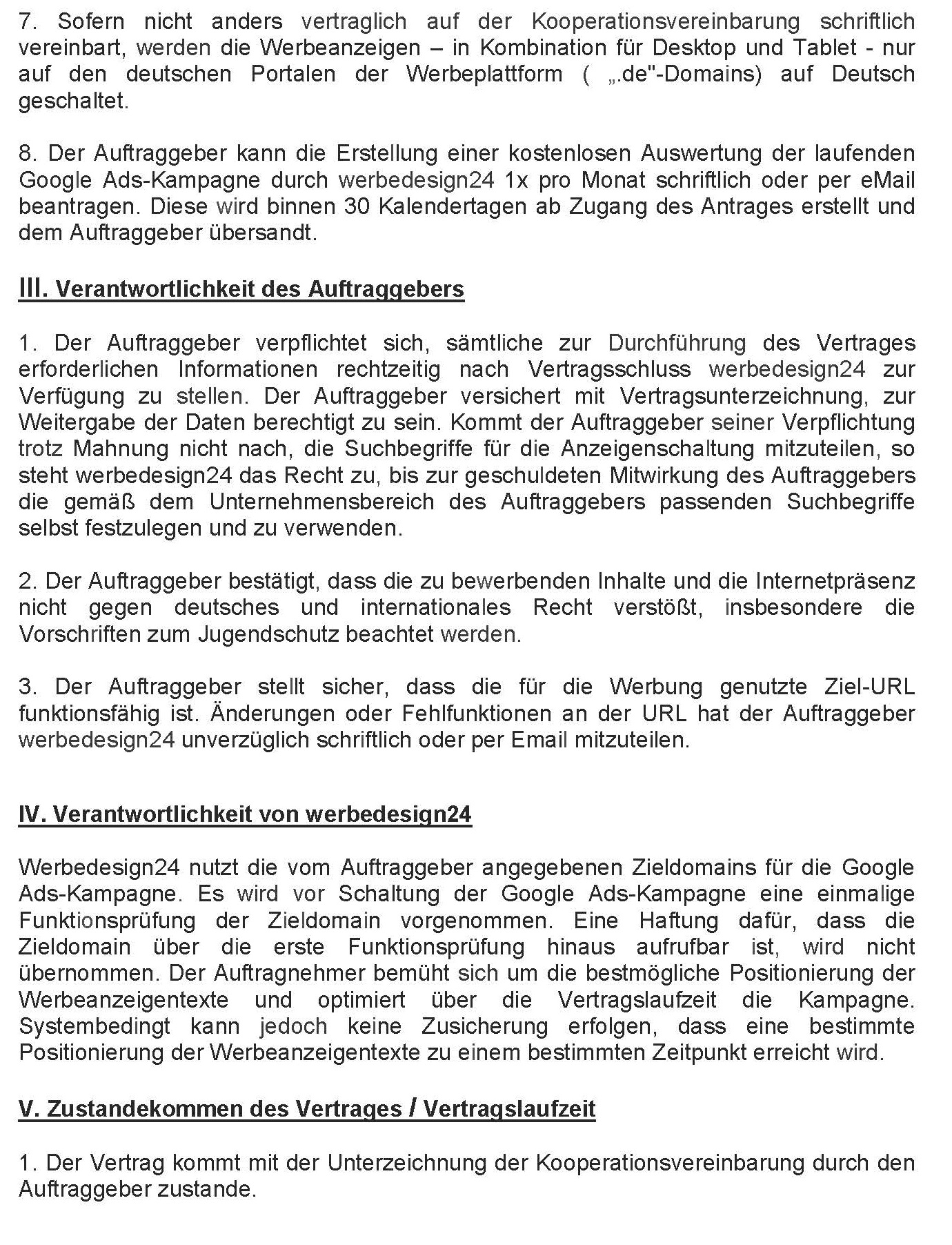 7. Sofern nicht anders vertraglich auf der Kooperationsvereinbarung schriftlich vereinbart, werden die Werbeanzeigen – in Kombination für Desktop und Tablet - nur auf den deutschen Portalen der Werbeplattform ( „.de"-Domains) auf Deutsch geschaltet.

8. Der Auftraggeber kann die Erstellung einer kostenlosen Auswertung der laufenden Google Ads-Kampagne durch werbedesign24 1x pro Monat schriftlich oder per eMail beantragen. Diese wird binnen 30 Kalendertagen ab Zugang des Antrages erstellt und dem Auftraggeber übersandt.

III. Verantwortlichkeit des Auftraggebers

1. Der Auftraggeber verpflichtet sich, sämtliche zur Durchführung des Vertrages erforderlichen Informationen rechtzeitig nach Vertragsschluss werbedesign24 zur Verfügung zu stellen. Der Auftraggeber versichert mit Vertragsunterzeichnung, zur Weitergabe der Daten berechtigt zu sein. Kommt der Auftraggeber seiner Verpflichtung trotz Mahnung nicht nach, die Suchbegriffe für die Anzeigenschaltung mitzuteilen, so steht werbedesign24 das Recht zu, bis zur geschuldeten Mitwirkung des Auftraggebers die gemäß dem Unternehmensbereich des Auftraggebers passenden Suchbegriffe selbst festzulegen und zu verwenden.

2. Der Auftraggeber bestätigt, dass die zu bewerbenden Inhalte und die Internetpräsenz nicht gegen deutsches und internationales Recht verstößt, insbesondere die Vorschriften zum Jugendschutz beachtet werden.

3. Der Auftraggeber stellt sicher, dass die für die Werbung genutzte Ziel-URL funktionsfähig ist. Änderungen oder Fehlfunktionen an der URL hat der Auftraggeber werbedesign24 unverzüglich schriftlich oder per Email mitzuteilen.

IV. Verantwortlichkeit von werbedesign24

Werbedesign24 nutzt die vom Auftraggeber angegebenen Zieldomains für die Google Ads-Kampagne. Es wird vor Schaltung der Google Ads-Kampagne eine einmalige Funktionsprüfung der Zieldomain vorgenommen. Eine Haftung dafür, dass die Zieldomain über die erste Funktionsprüfung hinaus aufrufbar ist, wird nicht übernommen. Der Auftragnehmer bemüht sich um die bestmögliche Positionierung der Werbeanzeigentexte und optimiert über die Vertragslaufzeit die Kampagne. Systembedingt kann jedoch keine Zusicherung erfolgen, dass eine bestimmte Positionierung der Werbeanzeigentexte zu einem bestimmten Zeitpunkt erreicht wird.

V. Zustandekommen des Vertrages / Vertragslaufzeit

1. Der Vertrag kommt mit der Unterzeichnung der Kooperationsvereinbarung durch den Auftraggeber zustande.